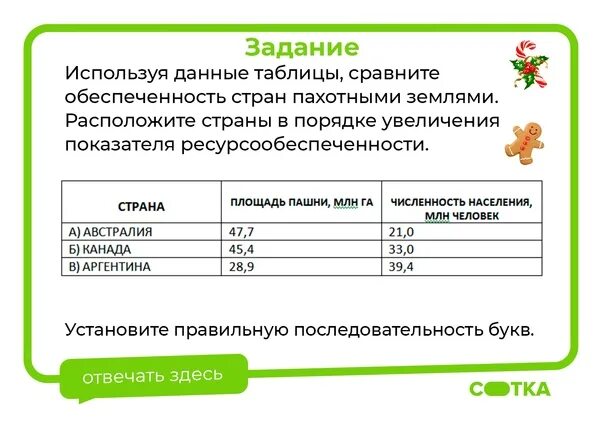 Задание

Используя данные таблицы, сравните обеспеченность стран пахотными землями. Расположите страны в порядке увеличения показателя ресурсообеспеченности.

| СТРАНА | ПЛОЩАДЬ ПАШНИ, МЛН ГА | ЧИСЛЕННОСТЬ НАСЕЛЕНИЯ, МЛН ЧЕЛОВЕК |
|---|---|---|
| А) АВСТРАЛИЯ | 47,7 | 21,0 |
| Б) КАНАДА | 45,4 | 33,0 |
| В) АРГЕНТИНА | 28,9 | 39,4 |

Установите правильную последовательность букв.

отвечать здесь

СОТКА